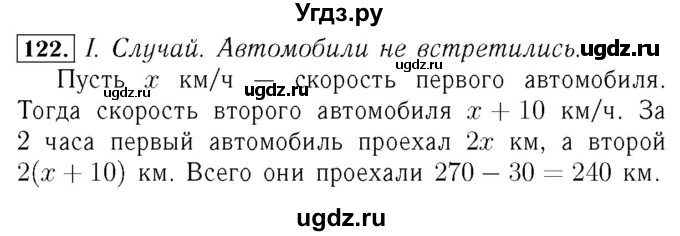 Угдз.ру

122. I. Случай. Автомобили не встретились. ugdz.ru

ugdz.ru

Пусть $x$ км/ч — скорость первого автомобиля. Тогда скорость второго автомобиля $x + 10$ км/ч. За 2 часа первый автомобиль проехал $2x$ км, а второй $2(x + 10)$ км. Всего они проехали $270 - 30 = 240$ км.

ugdz.ru ugdz.ru

ugdz.ru